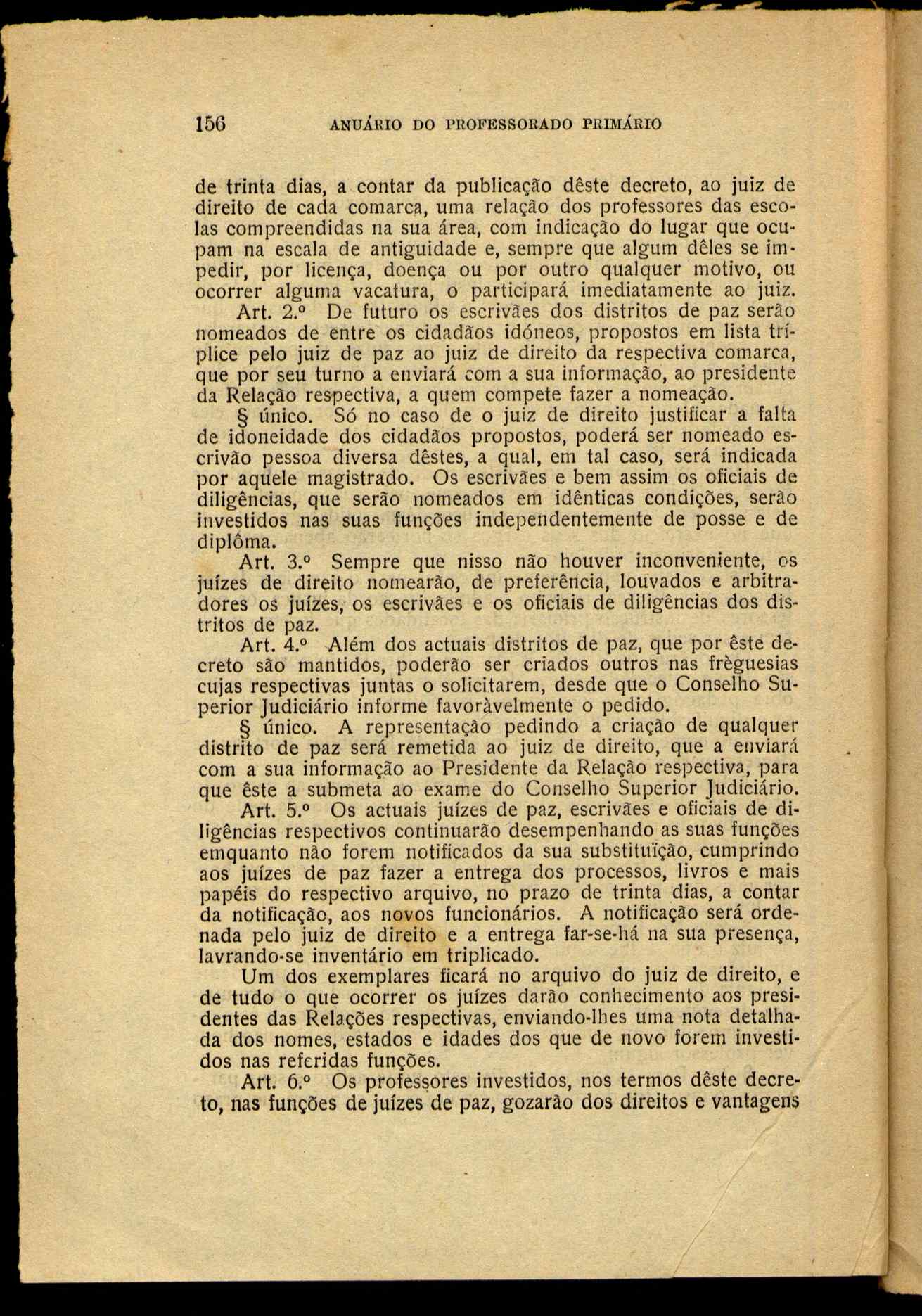 156 ANUÁRIO DO PROFESSORADO PRIMÁRIO

de trinta dias, a contar da publicação dêste decreto, ao juiz de direito de cada comarca, uma relação dos professores das escolas compreendidas na sua área, com indicação do lugar que ocupam na escala de antiguidade e, sempre que algum dêles se impedir, por licença, doença ou por outro qualquer motivo, ou ocorrer alguma vacatura, o participará imediatamente ao juiz.

Art. 2.º De futuro os escrivães dos distritos de paz serão nomeados de entre os cidadãos idóneos, propostos em lista tríplice pelo juiz de paz ao juiz de direito da respectiva comarca, que por seu turno a enviará com a sua informação, ao presidente da Relação respectiva, a quem compete fazer a nomeação.

§ único. Só no caso de o juiz de direito justificar a falta de idoneidade dos cidadãos propostos, poderá ser nomeado escrivão pessoa diversa dêstes, a qual, em tal caso, será indicada por aquele magistrado. Os escrivães e bem assim os oficiais de diligências, que serão nomeados em idênticas condições, serão investidos nas suas funções independentemente de posse e de diplôma.

Art. 3.º Sempre que nisso não houver inconveniente, os juízes de direito nomearão, de preferência, louvados e arbitradores os juízes, os escrivães e os oficiais de diligências dos distritos de paz.

Art. 4.º Além dos actuais distritos de paz, que por êste decreto são mantidos, poderão ser criados outros nas frèguesias cujas respectivas juntas o solicitarem, desde que o Conselho Superior Judiciário informe favoràvelmente o pedido.

§ único. A representação pedindo a criação de qualquer distrito de paz será remetida ao juiz de direito, que a enviará com a sua informação ao Presidente da Relação respectiva, para que êste a submeta ao exame do Conselho Superior Judiciário.

Art. 5.º Os actuais juízes de paz, escrivães e oficiais de diligências respectivos continuarão desempenhando as suas funções emquanto não forem notificados da sua substituïção, cumprindo aos juízes de paz fazer a entrega dos processos, livros e mais papéis do respectivo arquivo, no prazo de trinta dias, a contar da notificação, aos novos funcionários. A notificação será ordenada pelo juiz de direito e a entrega far-se-há na sua presença, lavrando-se inventário em triplicado.

Um dos exemplares ficará no arquivo do juiz de direito, e de tudo o que ocorrer os juízes darão conhecimento aos presidentes das Relações respectivas, enviando-lhes uma nota detalhada dos nomes, estados e idades dos que de novo forem investidos nas referidas funções.

Art. 6.º Os professores investidos, nos termos dêste decreto, nas funções de juízes de paz, gozarão dos direitos e vantagens